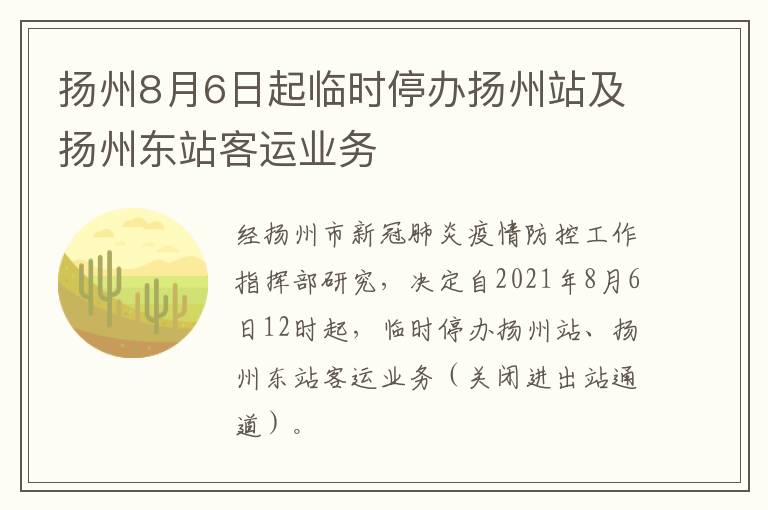 扬州8月6日起临时停办扬州站及扬州东站客运业务

经扬州市新冠肺炎疫情防控工作指挥部研究，决定自2021年8月6日12时起，临时停办扬州站、扬州东站客运业务（关闭进出站通道）。